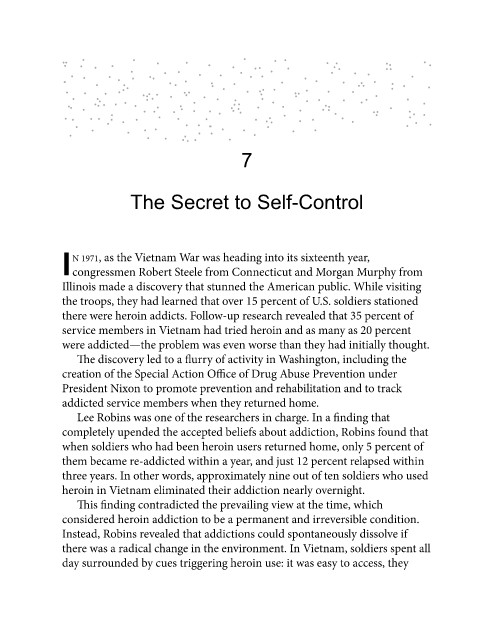 7

The Secret to Self-Control

IN 1971, as the Vietnam War was heading into its sixteenth year, congressmen Robert Steele from Connecticut and Morgan Murphy from Illinois made a discovery that stunned the American public. While visiting the troops, they had learned that over 15 percent of U.S. soldiers stationed there were heroin addicts. Follow-up research revealed that 35 percent of service members in Vietnam had tried heroin and as many as 20 percent were addicted—the problem was even worse than they had initially thought.

The discovery led to a flurry of activity in Washington, including the creation of the Special Action Office of Drug Abuse Prevention under President Nixon to promote prevention and rehabilitation and to track addicted service members when they returned home.

Lee Robins was one of the researchers in charge. In a finding that completely upended the accepted beliefs about addiction, Robins found that when soldiers who had been heroin users returned home, only 5 percent of them became re-addicted within a year, and just 12 percent relapsed within three years. In other words, approximately nine out of ten soldiers who used heroin in Vietnam eliminated their addiction nearly overnight.

This finding contradicted the prevailing view at the time, which considered heroin addiction to be a permanent and irreversible condition. Instead, Robins revealed that addictions could spontaneously dissolve if there was a radical change in the environment. In Vietnam, soldiers spent all day surrounded by cues triggering heroin use: it was easy to access, they